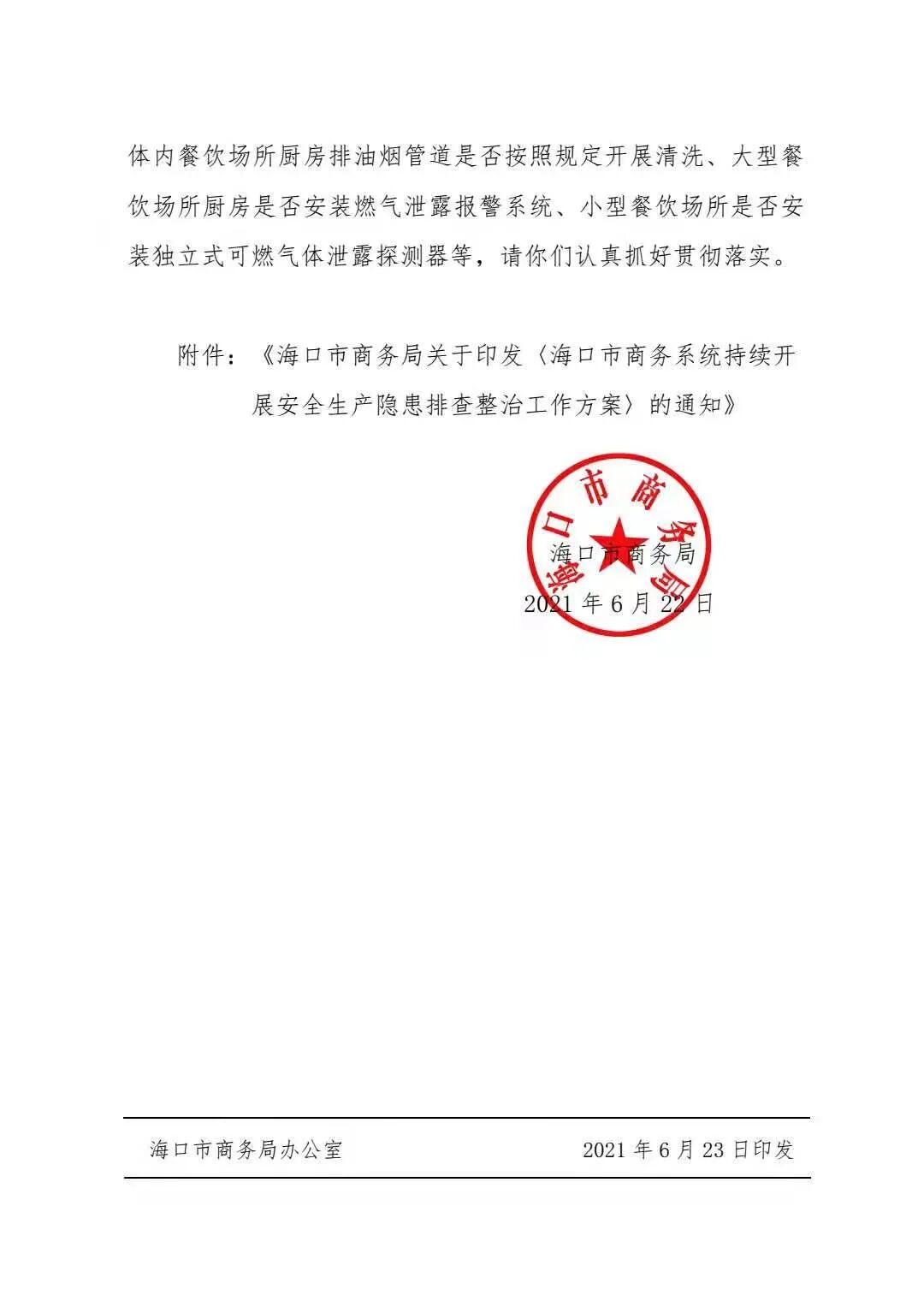 体内餐饮场所厨房排油烟管道是否按照规定开展清洗、大型餐饮场所厨房是否安装燃气泄露报警系统、小型餐饮场所是否安装独立式可燃气体泄露探测器等，请你们认真抓好贯彻落实。

附件：《海口市商务局关于印发〈海口市商务系统持续开展安全生产隐患排查整治工作方案〉的通知》

海口市商务局

海口市商务局
2021 年 6 月 22 日

海口市商务局办公室　　2021 年 6 月 23 日印发